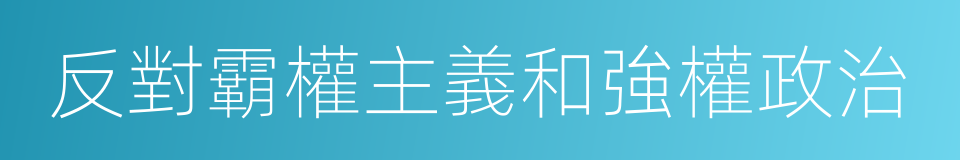 反對霸權主義和強權政治